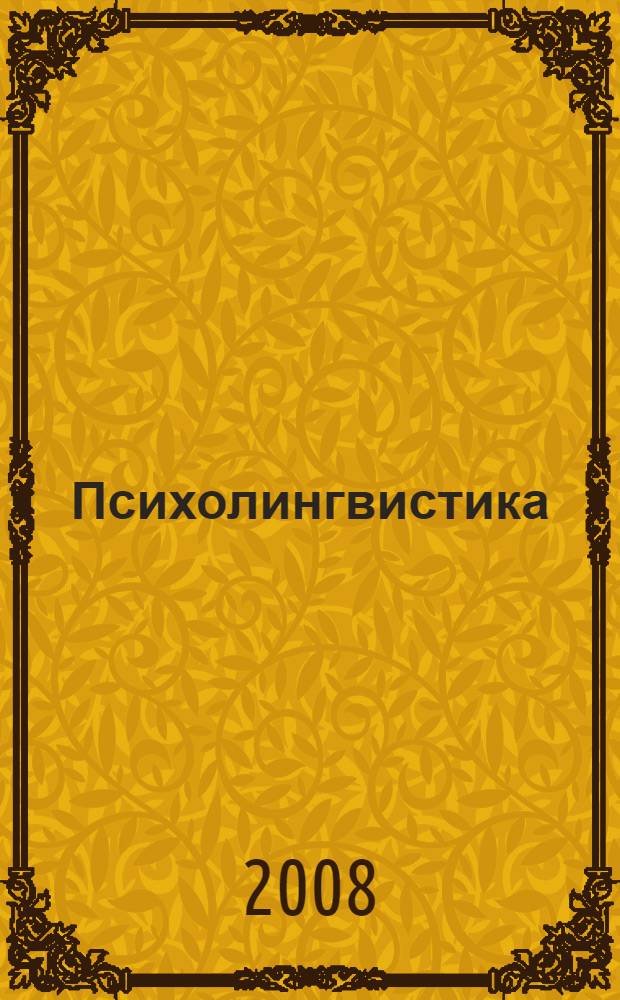 Психолингвистика

2008